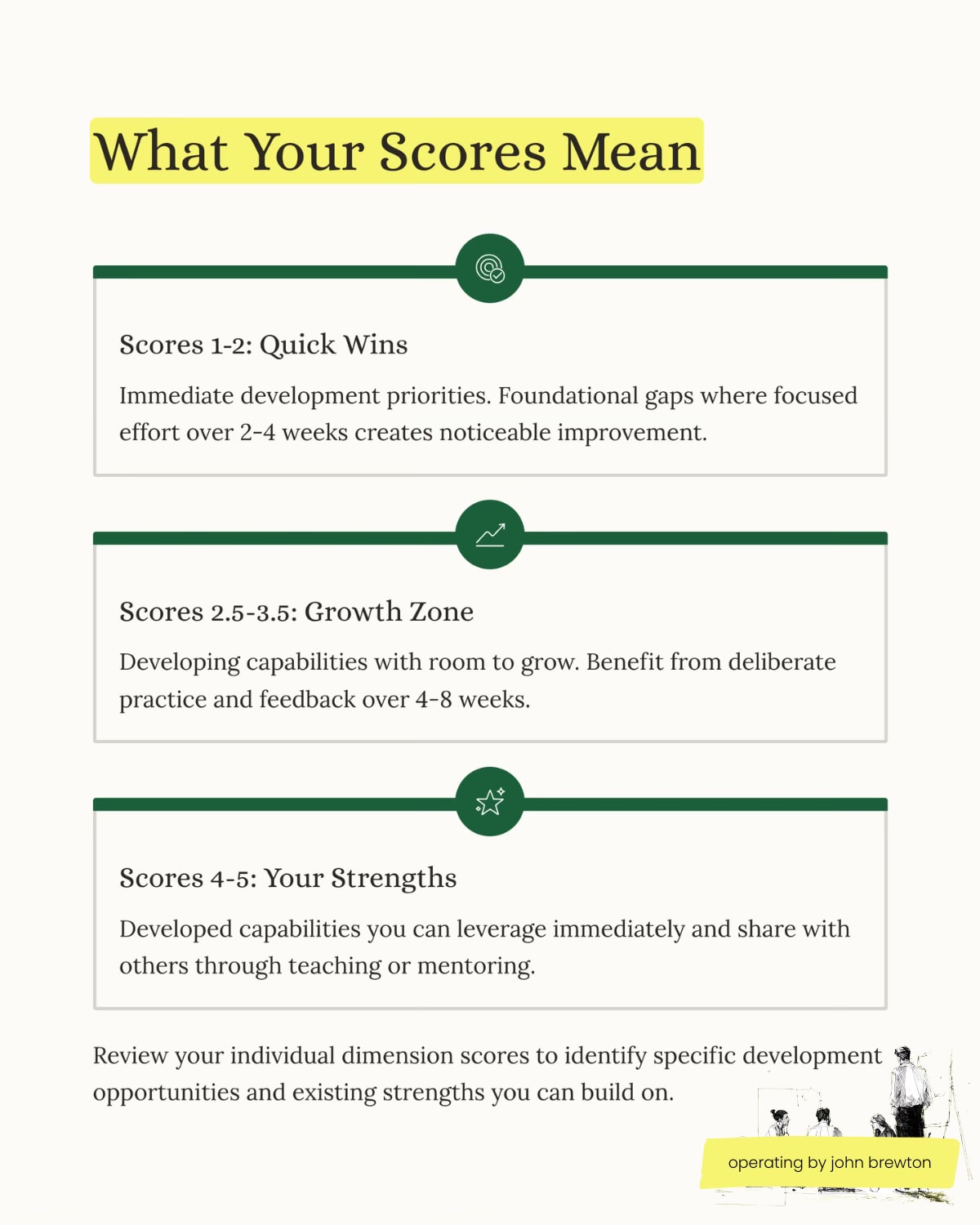 What Your Scores Mean

Scores 1-2: Quick Wins

Immediate development priorities. Foundational gaps where focused effort over 2-4 weeks creates noticeable improvement.

Scores 2.5-3.5: Growth Zone

Developing capabilities with room to grow. Benefit from deliberate practice and feedback over 4-8 weeks.

Scores 4-5: Your Strengths

Developed capabilities you can leverage immediately and share with others through teaching or mentoring.

Review your individual dimension scores to identify specific development opportunities and existing strengths you can build on.

operating by john brewton